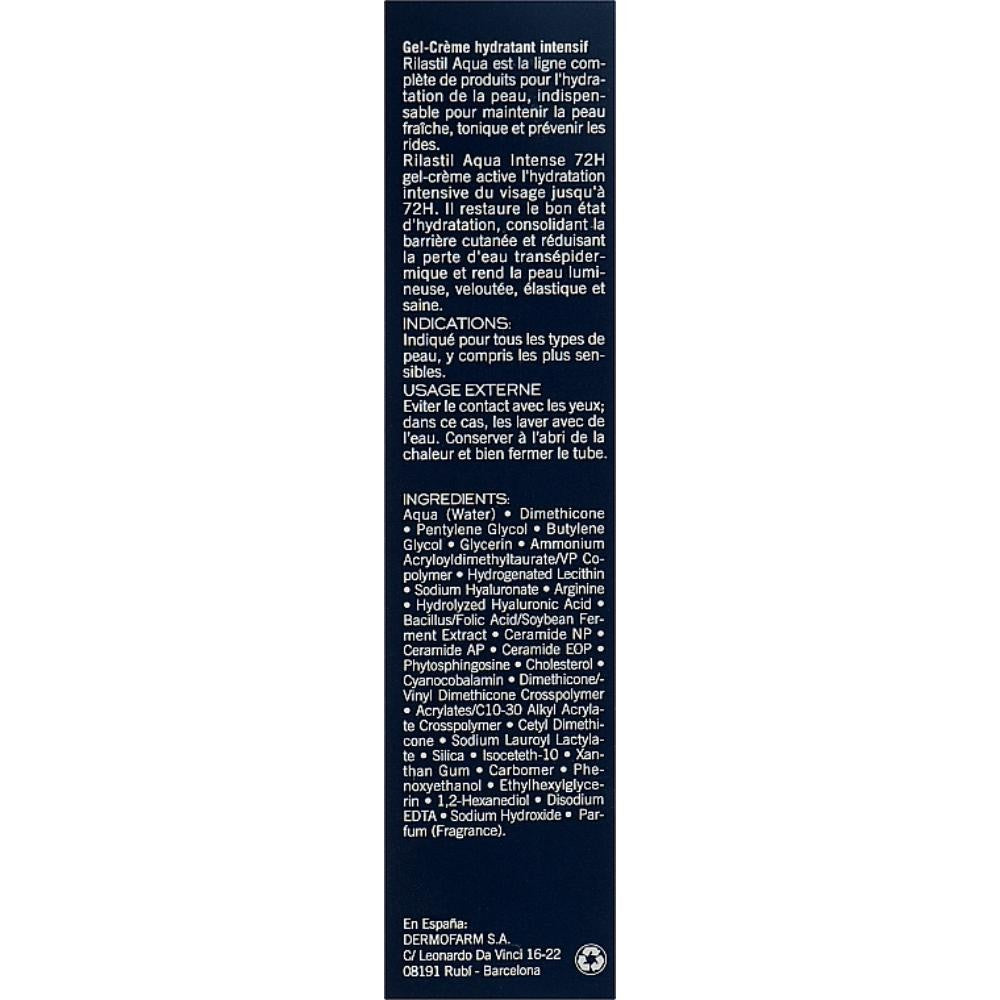 Gel-Crème hydratant intensif
Rilastil Aqua est la ligne complète de produits pour l'hydratation de la peau, indispensable pour maintenir la peau fraîche, tonique et prévenir les rides.
Rilastil Aqua Intense 72H gel-crème active l'hydratation intensive du visage jusqu'à 72H. Il restaure le bon état d'hydratation, consolidant la barrière cutanée et réduisant la perte d'eau transépidermique et rend la peau lumineuse, veloutée, élastique et saine.
INDICATIONS:
Indiqué pour tous les types de peau, y compris les plus sensibles.
USAGE EXTERNE
Eviter le contact avec les yeux; dans ce cas, les laver avec de l'eau. Conserver à l'abri de la chaleur et bien fermer le tube.

INGREDIENTS:
Aqua (Water) • Dimethicone • Pentylene Glycol • Butylene Glycol • Glycerin • Ammonium Acryloyldimethyltaurate/VP Copolymer • Hydrogenated Lecithin • Sodium Hyaluronate • Arginine • Hydrolyzed Hyaluronic Acid • Bacillus/Folic Acid/Soybean Ferment Extract • Ceramide NP • Ceramide AP • Ceramide EOP • Phytosphingosine • Cholesterol • Cyanocobalamin • Dimethicone/-Vinyl Dimethicone Crosspolymer • Acrylates/C10-30 Alkyl Acrylate Crosspolymer • Cetyl Dimethicone • Sodium Lauroyl Lactylate • Silica • Isoceteth-10 • Xanthan Gum • Carbomer • Phenoxyethanol • Ethylhexylglycerin • 1,2-Hexanediol • Disodium EDTA • Sodium Hydroxide • Parfum (Fragrance).

En España:
DERMOFARM S.A.
C/ Leonardo Da Vinci 16-22
08191 Rubí - Barcelona